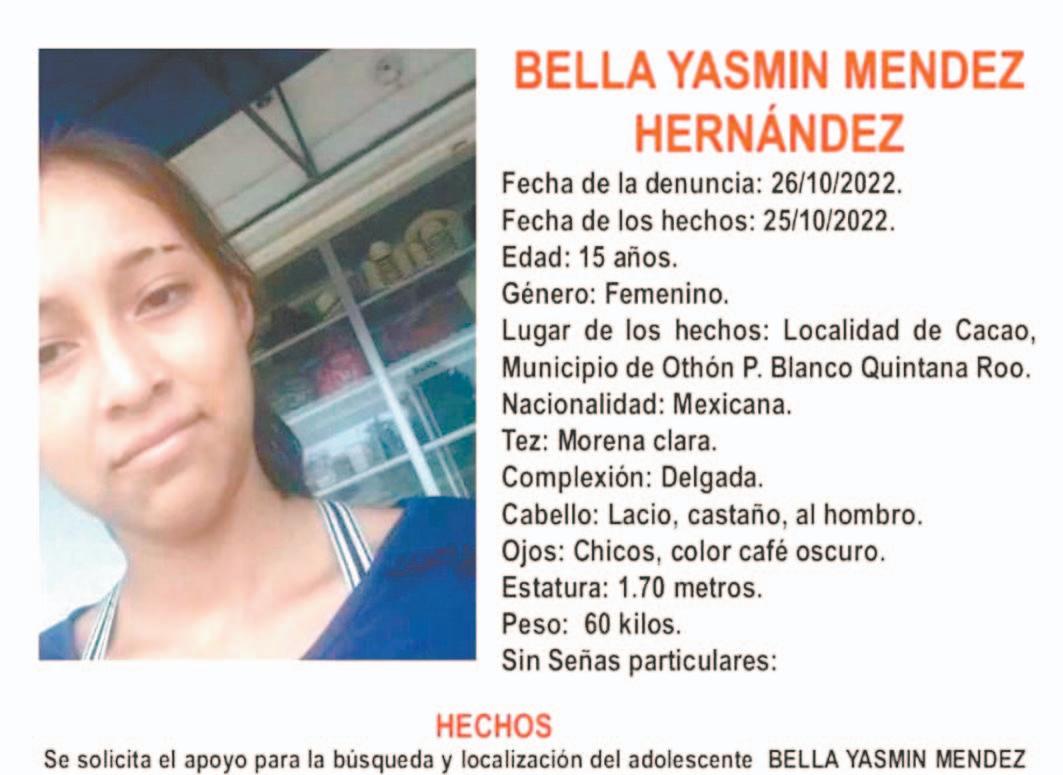 BELLA YASMIN MENDEZ HERNÁNDEZ

Fecha de la denuncia: 26/10/2022.
Fecha de los hechos: 25/10/2022.
Edad: 15 años.
Género: Femenino.
Lugar de los hechos: Localidad de Cacao, Municipio de Othón P. Blanco Quintana Roo.
Nacionalidad: Mexicana.
Tez: Morena clara.
Complexión: Delgada.
Cabello: Lacio, castaño, al hombro.
Ojos: Chicos, color café oscuro.
Estatura: 1.70 metros.
Peso: 60 kilos.
Sin Señas particulares:

HECHOS
Se solicita el apoyo para la búsqueda y localización del adolescente BELLA YASMIN MENDEZ